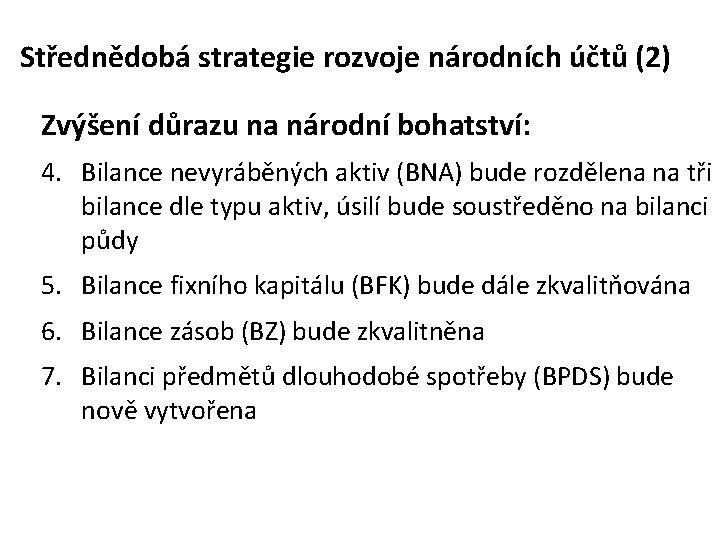 Střednědobá strategie rozvoje národních účtů (2)

Zvýšení důrazu na národní bohatství:

4. Bilance nevyráběných aktiv (BNA) bude rozdělena na tři bilance dle typu aktiv, úsilí bude soustředěno na bilanci půdy

5. Bilance fixního kapitálu (BFK) bude dále zkvalitňována

6. Bilance zásob (BZ) bude zkvalitněna

7. Bilanci předmětů dlouhodobé spotřeby (BPDS) bude nově vytvořena